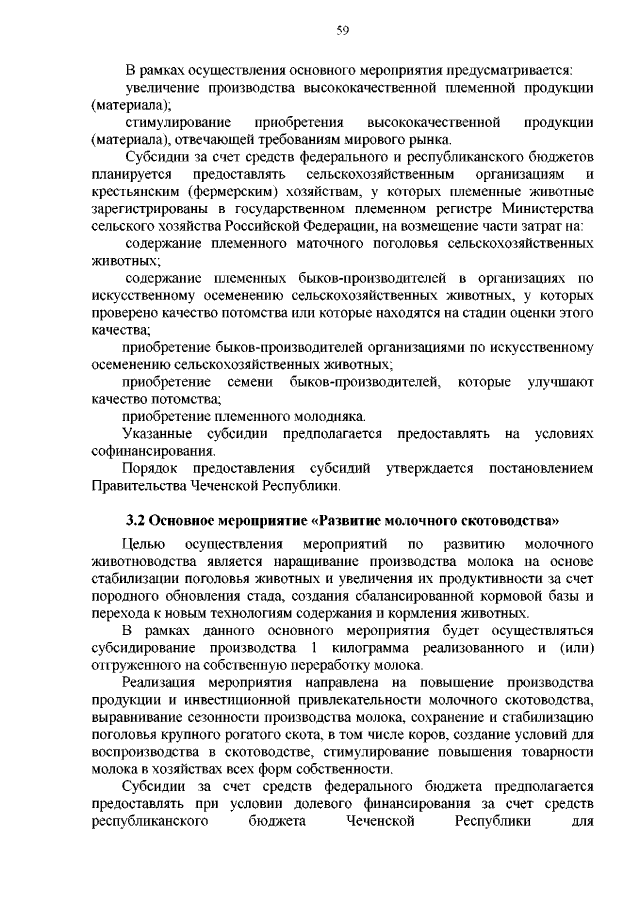 59

В рамках осуществления основного мероприятия предусматривается:

увеличение производства высококачественной племенной продукции (материала);

стимулирование приобретения высококачественной продукции (материала), отвечающей требованиям мирового рынка.

Субсидии за счет средств федерального и республиканского бюджетов планируется предоставлять сельскохозяйственным организациям и крестьянским (фермерским) хозяйствам, у которых племенные животные зарегистрированы в государственном племенном регистре Министерства сельского хозяйства Российской Федерации, на возмещение части затрат на:

содержание племенного маточного поголовья сельскохозяйственных животных;

содержание племенных быков-производителей в организациях по искусственному осеменению сельскохозяйственных животных, у которых проверено качество потомства или которые находятся на стадии оценки этого качества;

приобретение быков-производителей организациями по искусственному осеменению сельскохозяйственных животных;

приобретение семени быков-производителей, которые улучшают качество потомства;

приобретение племенного молодняка.

Указанные субсидии предполагается предоставлять на условиях софинансирования.

Порядок предоставления субсидий утверждается постановлением Правительства Чеченской Республики.

3.2 Основное мероприятие «Развитие молочного скотоводства»

Целью осуществления мероприятий по развитию молочного животноводства является наращивание производства молока на основе стабилизации поголовья животных и увеличения их продуктивности за счет породного обновления стада, создания сбалансированной кормовой базы и перехода к новым технологиям содержания и кормления животных.

В рамках данного основного мероприятия будет осуществляться субсидирование производства 1 килограмма реализованного и (или) отгруженного на собственную переработку молока.

Реализация мероприятия направлена на повышение производства продукции и инвестиционной привлекательности молочного скотоводства, выравнивание сезонности производства молока, сохранение и стабилизацию поголовья крупного рогатого скота, в том числе коров, создание условий для воспроизводства в скотоводстве, стимулирование повышения товарности молока в хозяйствах всех форм собственности.

Субсидии за счет средств федерального бюджета предполагается предоставлять при условии долевого финансирования за счет средств республиканского бюджета Чеченской Республики для